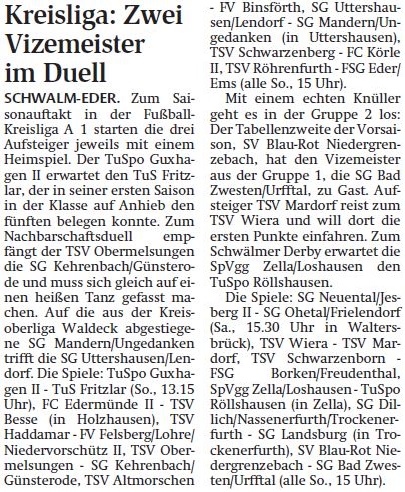 Kreisliga: Zwei Vizemeister im Duell

SCHWALM-EDER. Zum Saisonauftakt in der Fußball-Kreisliga A 1 starten die drei Aufsteiger jeweils mit einem Heimspiel. Der TuSpo Guxhagen II erwartet den TuS Fritzlar, der in seiner ersten Saison in der Klasse auf Anhieb den fünften belegen konnte. Zum Nachbarschaftsduell empfängt der TSV Obermelsungen die SG Kehrenbach/Günsterode und muss sich gleich auf einen heißen Tanz gefasst machen. Auf die aus der Kreisoberliga Waldeck abgestiegene SG Mandern/Ungedanken trifft die SG Uttershausen/Lendorf. Die Spiele: TuSpo Guxhagen II - TuS Fritzlar (So., 13.15 Uhr), FC Edermünde II - TSV Besse (in Holzhausen), TSV Haddamar - FV Felsberg/Lohre/Niedervorschütz II, TSV Obermelsungen - SG Kehrenbach/Günsterode, TSV Altmorschen - FV Binsförth, SG Uttershausen/Lendorf - SG Mandern/Ungedanken (in Uttershausen), TSV Schwarzenberg - FC Körle II, TSV Röhrenfurth - FSG Eder/Ems (alle So., 15 Uhr).

Mit einem echten Knüller geht es in der Gruppe 2 los: Der Tabellenzweite der Vorsaison, SV Blau-Rot Niedergrenzebach, hat den Vizemeister aus der Gruppe 1, die SG Bad Zwesten/Urfftal, zu Gast. Aufsteiger TSV Mardorf reist zum TSV Wiera und will dort die ersten Punkte einfahren. Zum Schwälmer Derby erwartet die SpVgg Zella/Loshausen den TuSpo Röllshausen.

Die Spiele: SG Neuental/Jesberg II - SG Ohetal/Frielendorf (Sa., 15.30 Uhr in Waltersbrück), TSV Wiera - TSV Mardorf, TSV Schwarzenborn - FSG Borken/Freudenthal, SpVgg Zella/Loshausen - TuSpo Röllshausen (in Zella), SG Dillich/Nassenerfurth/Trockenerfurth - SG Landsburg (in Trockenerfurth), SV Blau-Rot Niedergrenzebach - SG Bad Zwesten/Urfftal (alle So., 15 Uhr).